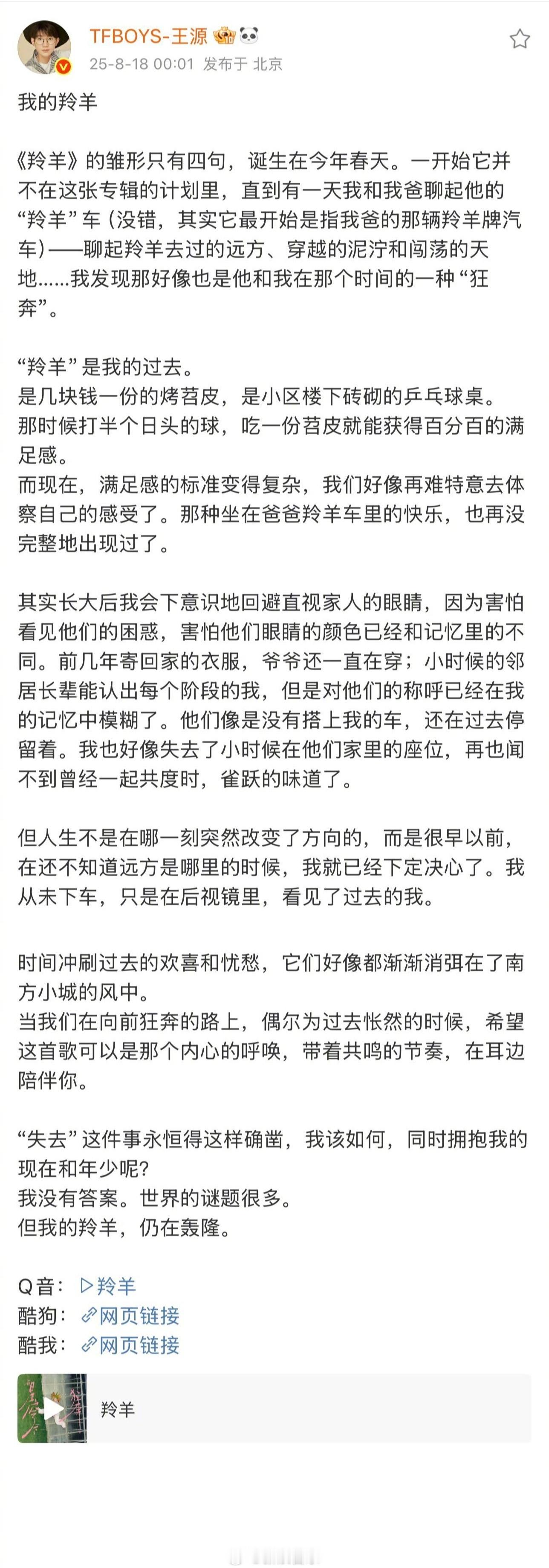 TFBOYS-王源
25-8-18 00:01 发布于 北京

我的羚羊

《羚羊》的雏形只有四句，诞生在今年春天。一开始它并不在这张专辑的计划里，直到有一天我和我爸聊起他的“羚羊”车（没错，其实它最开始是指我爸的那辆羚羊牌汽车）——聊起羚羊去过的远方、穿越的泥泞和闯荡的天地......我发现那好像也是他和我在那个时间的一种“狂奔”。

“羚羊”是我的过去。
是几块钱一份的烤苕皮，是小区楼下砖砌的乒乓球桌。
那时候打半个日头的球，吃一份苕皮就能获得百分百的满足感。
而现在，满足感的标准变得复杂，我们好像再难特意去体察自己的感受了。那种坐在爸爸羚羊车里的快乐，也再没完整地出现过了。

其实长大后我会下意识地回避直视家人的眼睛，因为害怕看见他们的困惑，害怕他们眼睛的颜色已经和记忆里的不同。前几年寄回家的衣服，爷爷还一直在穿；小时候的邻居长辈能认出每个阶段的我，但是对他们的称呼已经在我的记忆中模糊了。他们像是没有搭上我的车，还在过去停留着。我也好像失去了小时候在他们家里的座位，再也闻不到曾经一起共度时，雀跃的味道了。

但人生不是在哪一刻突然改变了方向的，而是很早以前，在还不知道远方是哪里的时候，我就已经下定决心了。我从未下车，只是在后视镜里，看见了过去的我。

时间冲刷过去的欢喜和忧愁，它们好像都渐渐消弭在了南方小城的风中。
当我们在向前狂奔的路上，偶尔为过去怅然的时候，希望这首歌可以是那个内心的呼唤，带着共鸣的节奏，在耳边陪伴你。

“失去”这件事永恒得这样确凿，我该如何，同时拥抱我的现在和年少呢？
我没有答案。世界的谜题很多。
但我的羚羊，仍在轰隆。

Q音：▷羚羊
酷狗：网页链接
酷我：网页链接

羚羊